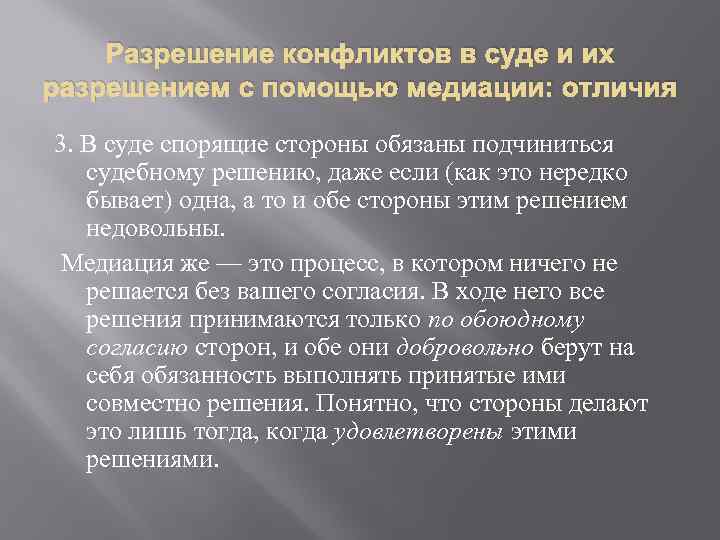 Разрешение конфликтов в суде и их разрешением с помощью медиации: отличия

3. В суде спорящие стороны обязаны подчиниться судебному решению, даже если (как это нередко бывает) одна, а то и обе стороны этим решением недовольны.

Медиация же — это процесс, в котором ничего не решается без вашего согласия. В ходе него все решения принимаются только по обоюдному согласию сторон, и обе они добровольно берут на себя обязанность выполнять принятые ими совместно решения. Понятно, что стороны делают это лишь тогда, когда удовлетворены этими решениями.